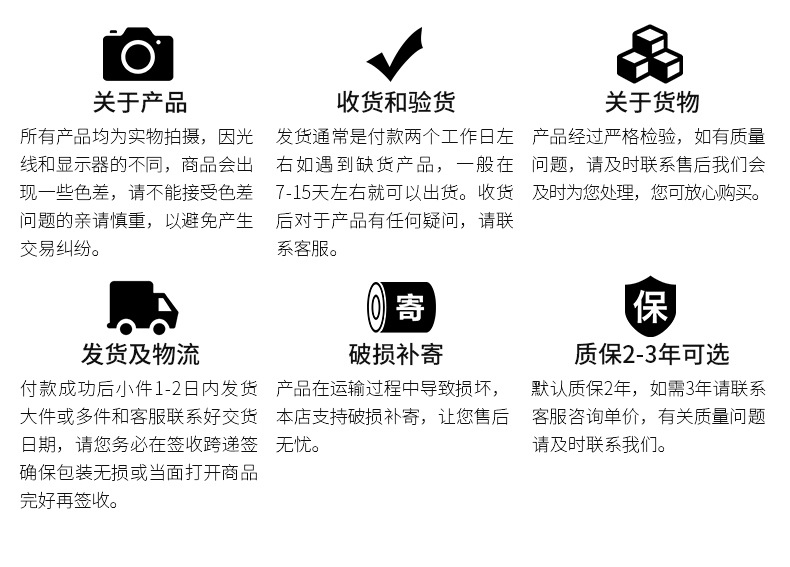 关于产品

所有产品均为实物拍摄，因光线和显示器的不同，商品会出现一些色差，请不能接受色差问题的亲请慎重，以避免产生交易纠纷。

收货和验货

发货通常是付款两个工作日左右如遇到缺货产品，一般在7-15天左右就可以出货。收货后对于产品有任何疑问，请联系客服。

关于货物

产品经过严格检验，如有质量问题，请及时联系售后我们会及时为您处理，您可放心购买。

发货及物流

付款成功后小件1-2日内发货大件或多件和客服联系好交货日期，请您务必在签收跨递签确保包装无损或当面打开商品完好再签收。

寄

破损补寄

产品在运输过程中导致损坏，本店支持破损补寄，让您售后无忧。

保

质保2-3年可选

默认质保2年，如需3年请联系客服咨询单价，有关质量问题请及时联系我们。